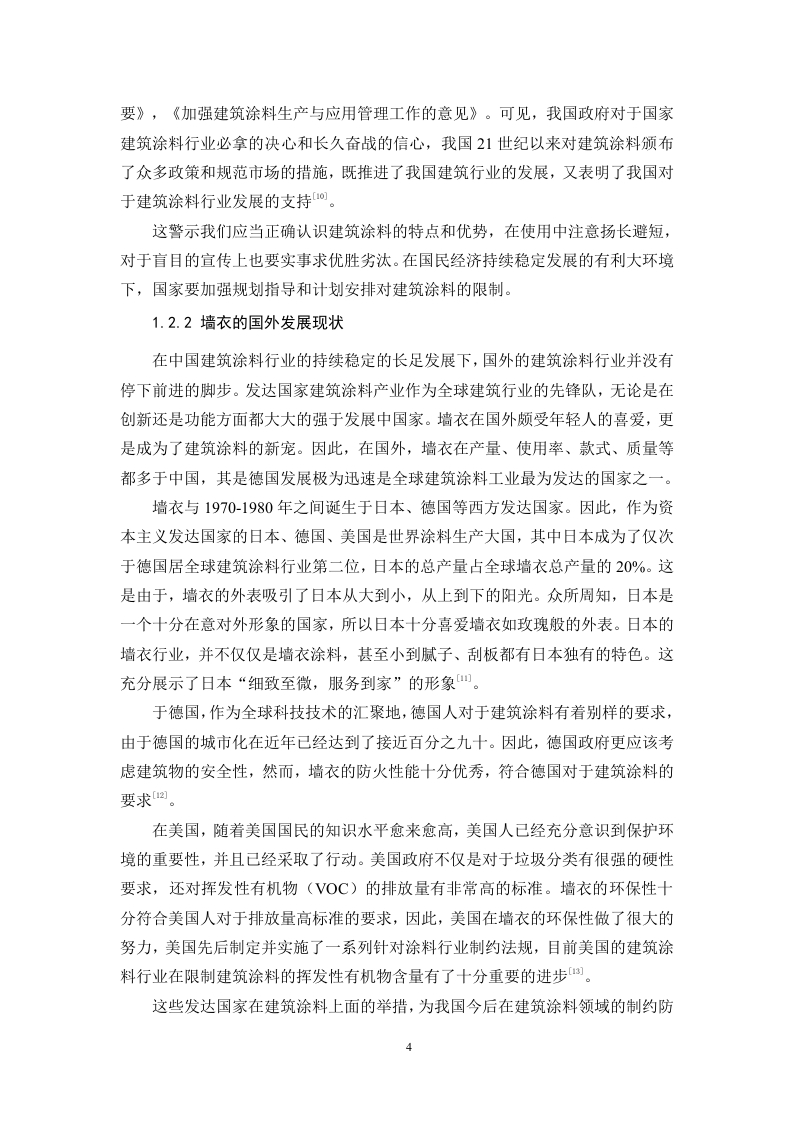 要》，《加强建筑涂料生产与应用管理工作的意见》。可见，我国政府对于国家建筑涂料行业必拿的决心和长久奋战的信心，我国 21 世纪以来对建筑涂料颁布了众多政策和规范市场的措施，既推进了我国建筑行业的发展，又表明了我国对于建筑涂料行业发展的支持$^{[10]}$。

这警示我们应当正确认识建筑涂料的特点和优势，在使用中注意扬长避短，对于盲目的宣传上也要实事求优胜劣汰。在国民经济持续稳定发展的有利大环境下，国家要加强规划指导和计划安排对建筑涂料的限制。

1.2.2 墙衣的国外发展现状

在中国建筑涂料行业的持续稳定的长足发展下，国外的建筑涂料行业并没有停下前进的脚步。发达国家建筑涂料产业作为全球建筑行业的先锋队，无论是在创新还是功能方面都大大的强于发展中国家。墙衣在国外颇受年轻人的喜爱，更是成为了建筑涂料的新宠。因此，在国外，墙衣在产量、使用率、款式、质量等都多于中国，其是德国发展极为迅速是全球建筑涂料工业最为发达的国家之一。

墙衣与 1970-1980 年之间诞生于日本、德国等西方发达国家。因此，作为资本主义发达国家的日本、德国、美国是世界涂料生产大国，其中日本成为了仅次于德国居全球建筑涂料行业第二位，日本的总产量占全球墙衣总产量的 20%。这是由于，墙衣的外表吸引了日本从大到小，从上到下的阳光。众所周知，日本是一个十分在意对外形象的国家，所以日本十分喜爱墙衣如玫瑰般的外表。日本的墙衣行业，并不仅仅是墙衣涂料，甚至小到腻子、刮板都有日本独有的特色。这充分展示了日本“细致至微，服务到家”的形象$^{[11]}$。

于德国，作为全球科技技术的汇聚地，德国人对于建筑涂料有着别样的要求，由于德国的城市化在近年已经达到了接近百分之九十。因此，德国政府更应该考虑建筑物的安全性，然而，墙衣的防火性能十分优秀，符合德国对于建筑涂料的要求$^{[12]}$。

在美国，随着美国国民的知识水平愈来愈高，美国人已经充分意识到保护环境的重要性，并且已经采取了行动。美国政府不仅是对于垃圾分类有很强的硬性要求，还对挥发性有机物（VOC）的排放量有非常高的标准。墙衣的环保性十分符合美国人对于排放量高标准的要求，因此，美国在墙衣的环保性做了很大的努力，美国先后制定并实施了一系列针对涂料行业制约法规，目前美国的建筑涂料行业在限制建筑涂料的挥发性有机物含量有了十分重要的进步$^{[13]}$。

这些发达国家在建筑涂料上面的举措，为我国今后在建筑涂料领域的制约防

4